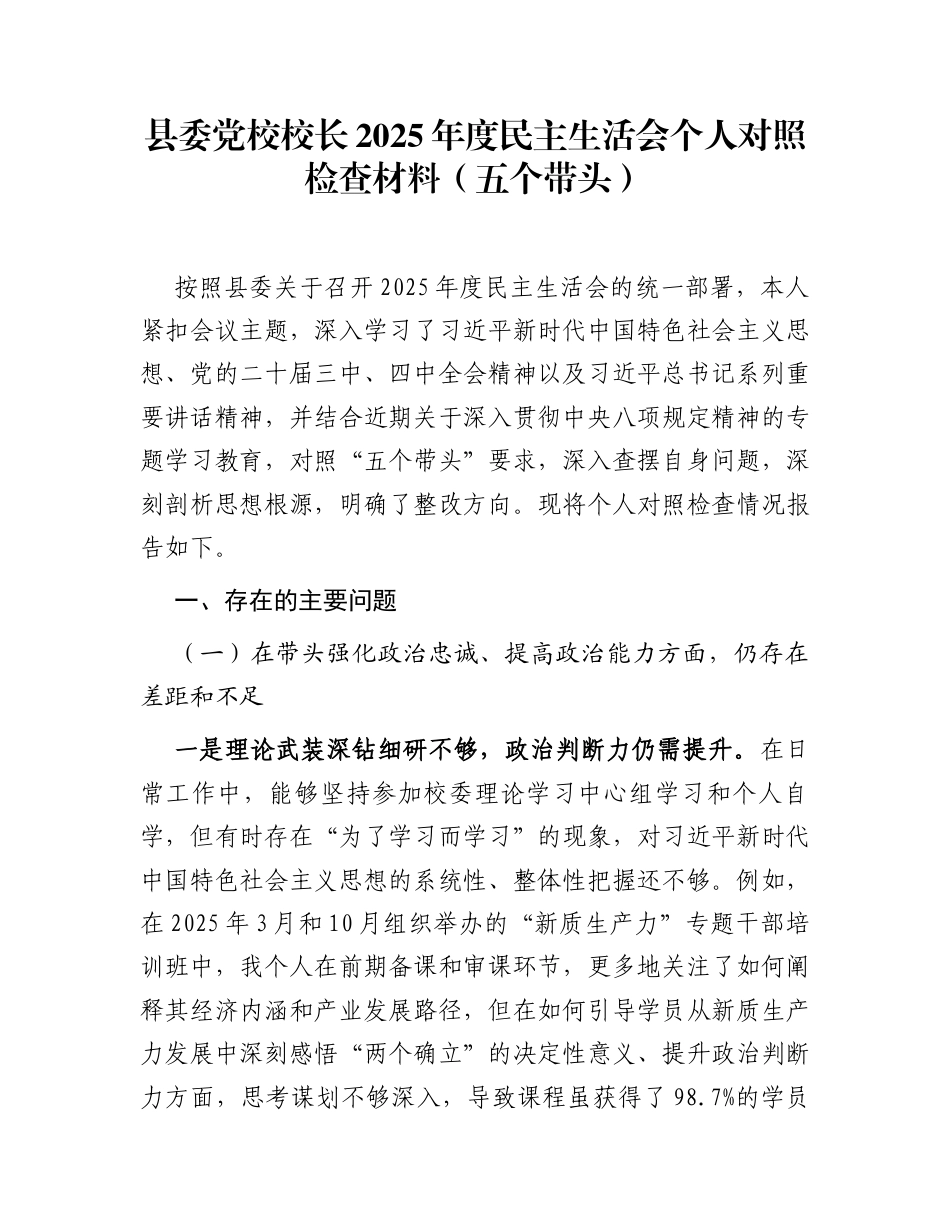 县委党校校长2025年度民主生活会个人对照检查材料（五个带头）

按照县委关于召开2025年度民主生活会的统一部署，本人紧扣会议主题，深入学习了习近平新时代中国特色社会主义思想、党的二十届三中、四中全会精神以及习近平总书记系列重要讲话精神，并结合近期关于深入贯彻中央八项规定精神的专题学习教育，对照“五个带头”要求，深入查摆自身问题，深刻剖析思想根源，明确了整改方向。现将个人对照检查情况报告如下。

一、存在的主要问题

（一）在带头强化政治忠诚、提高政治能力方面，仍存在差距和不足

一是理论武装深钻细研不够，政治判断力仍需提升。在日常工作中，能够坚持参加校委理论学习中心组学习和个人自学，但有时存在“为了学习而学习”的现象，对习近平新时代中国特色社会主义思想的系统性、整体性把握还不够。例如，在2025年3月和10月组织举办的“新质生产力”专题干部培训班中，我个人在前期备课和审课环节，更多地关注了如何阐释其经济内涵和产业发展路径，但在如何引导学员从新质生产力发展中深刻感悟“两个确立”的决定性意义、提升政治判断力方面，思考谋划不够深入，导致课程虽获得了98.7%的学员